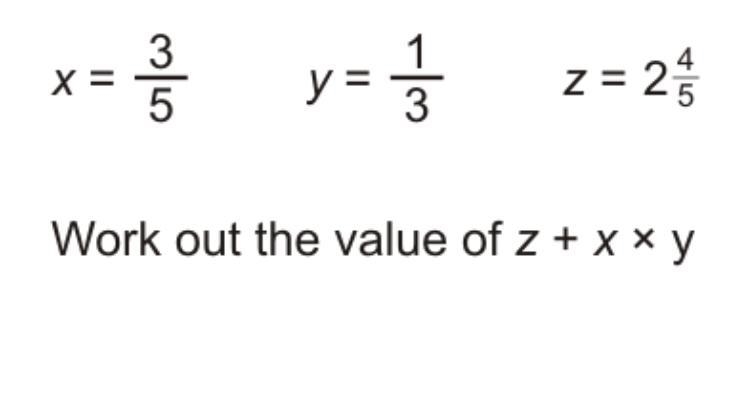 $x = \frac{3}{5}$ $y = \frac{1}{3}$ $z = 2\frac{4}{5}$

Work out the value of $z + x \times y$